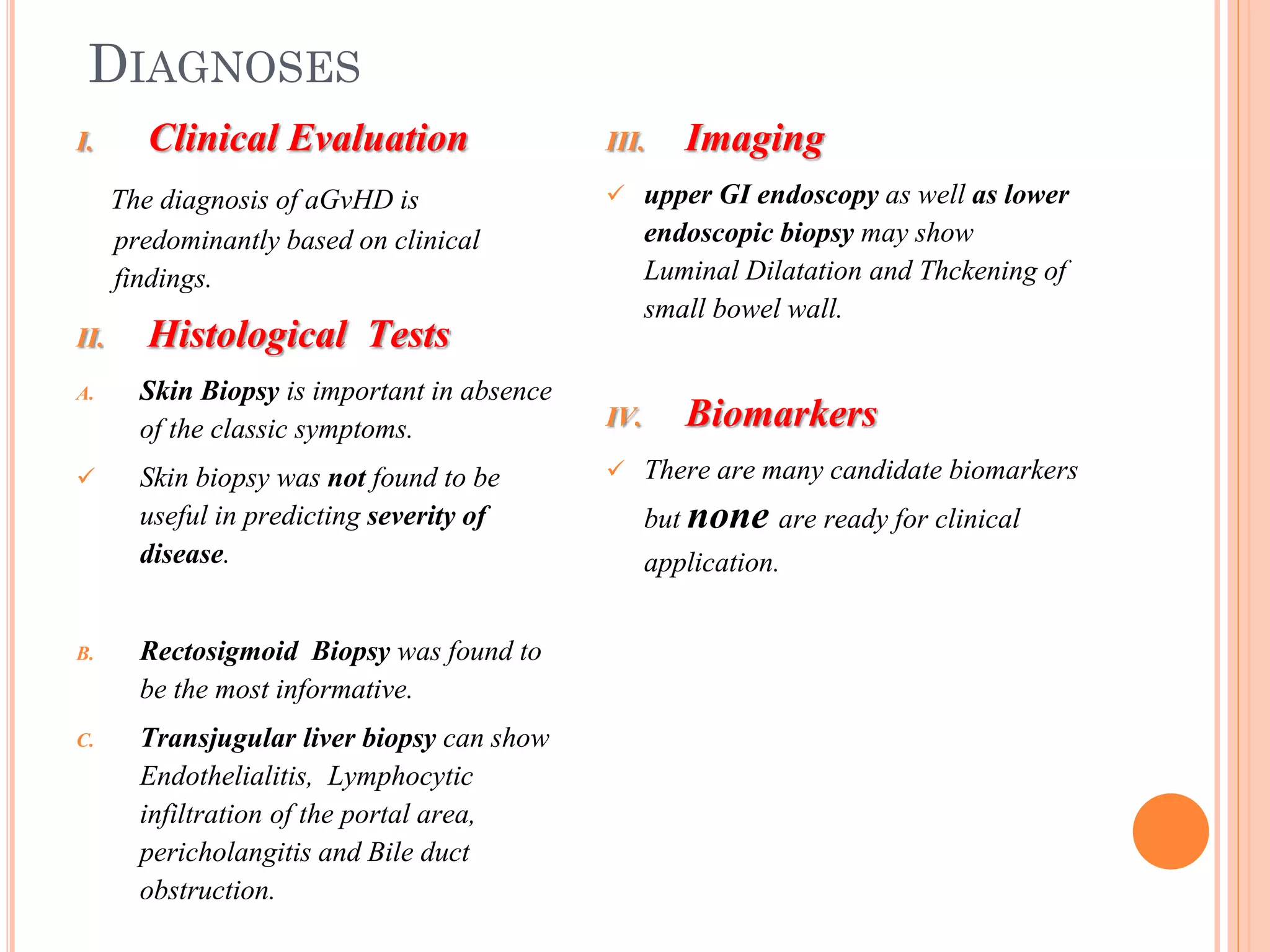 DIAGNOSES

I. Clinical Evaluation

The diagnosis of aGvHD is predominantly based on clinical findings.

II. Histological Tests

A. Skin Biopsy is important in absence of the classic symptoms.

✓ Skin biopsy was not found to be useful in predicting severity of disease.

B. Rectosigmoid Biopsy was found to be the most informative.

C. Transjugular liver biopsy can show Endothelialitis, Lymphocytic infiltration of the portal area, pericholangitis and Bile duct obstruction.

III. Imaging

✓ upper GI endoscopy as well as lower endoscopic biopsy may show Luminal Dilatation and Thckening of small bowel wall.

IV. Biomarkers

✓ There are many candidate biomarkers but none are ready for clinical application.